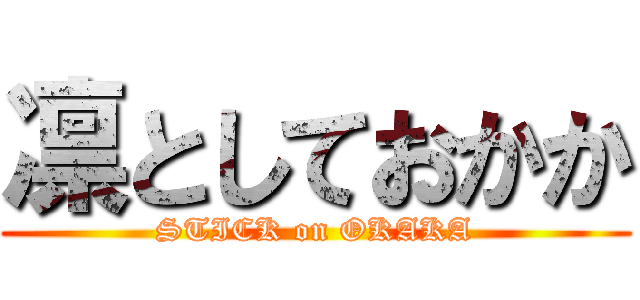 凛としておかか
STICK on OKAKA